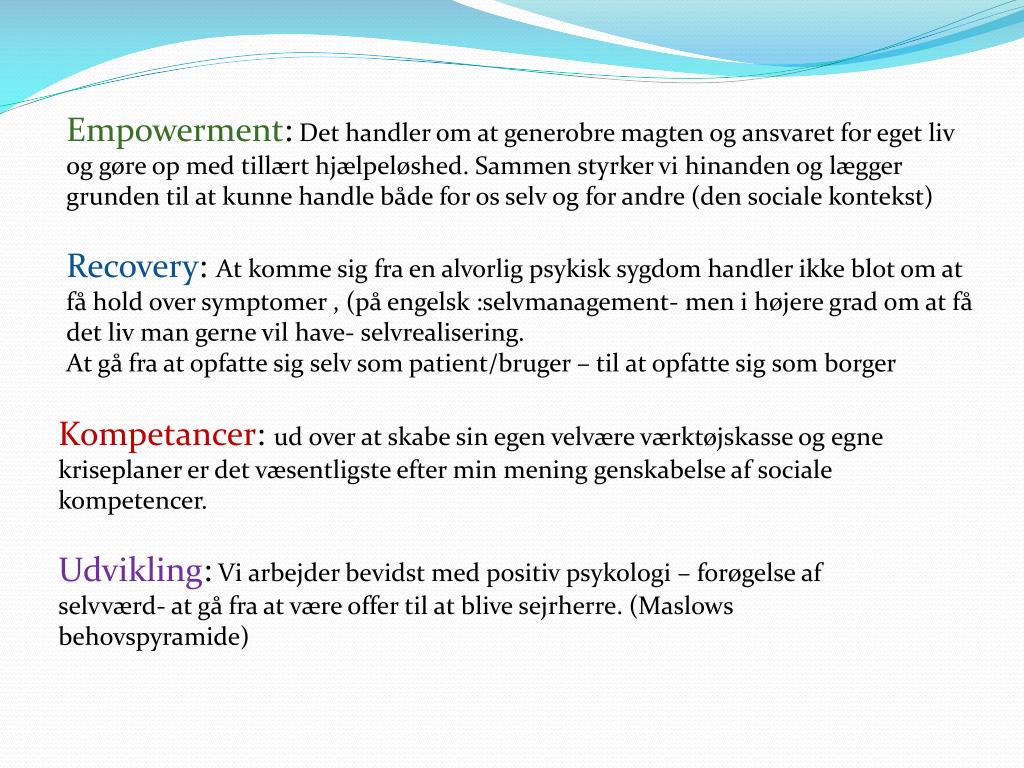 Empowerment: Det handler om at generobre magten og ansvaret for eget liv og gøre op med tillært hjælpeløshed. Sammen styrker vi hinanden og lægger grunden til at kunne handle både for os selv og for andre (den sociale kontekst)

Recovery: At komme sig fra en alvorlig psykisk sygdom handler ikke blot om at få hold over symptomer , (på engelsk :selvmanagement- men i højere grad om at få det liv man gerne vil have- selvrealisering.
At gå fra at opfatte sig selv som patient/bruger – til at opfatte sig som borger

Kompetancer: ud over at skabe sin egen velvære værktøjskasse og egne kriseplaner er det væsentligste efter min mening genskabelse af sociale kompetencer.

Udvikling: Vi arbejder bevidst med positiv psykologi – forøgelse af selvværd- at gå fra at være offer til at blive sejrherre. (Maslows behovspyramide)